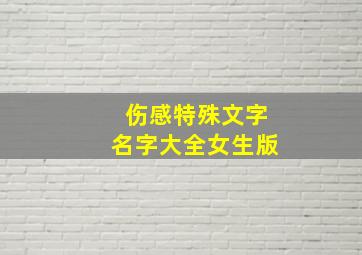 伤感特殊文字
名字大全女生版